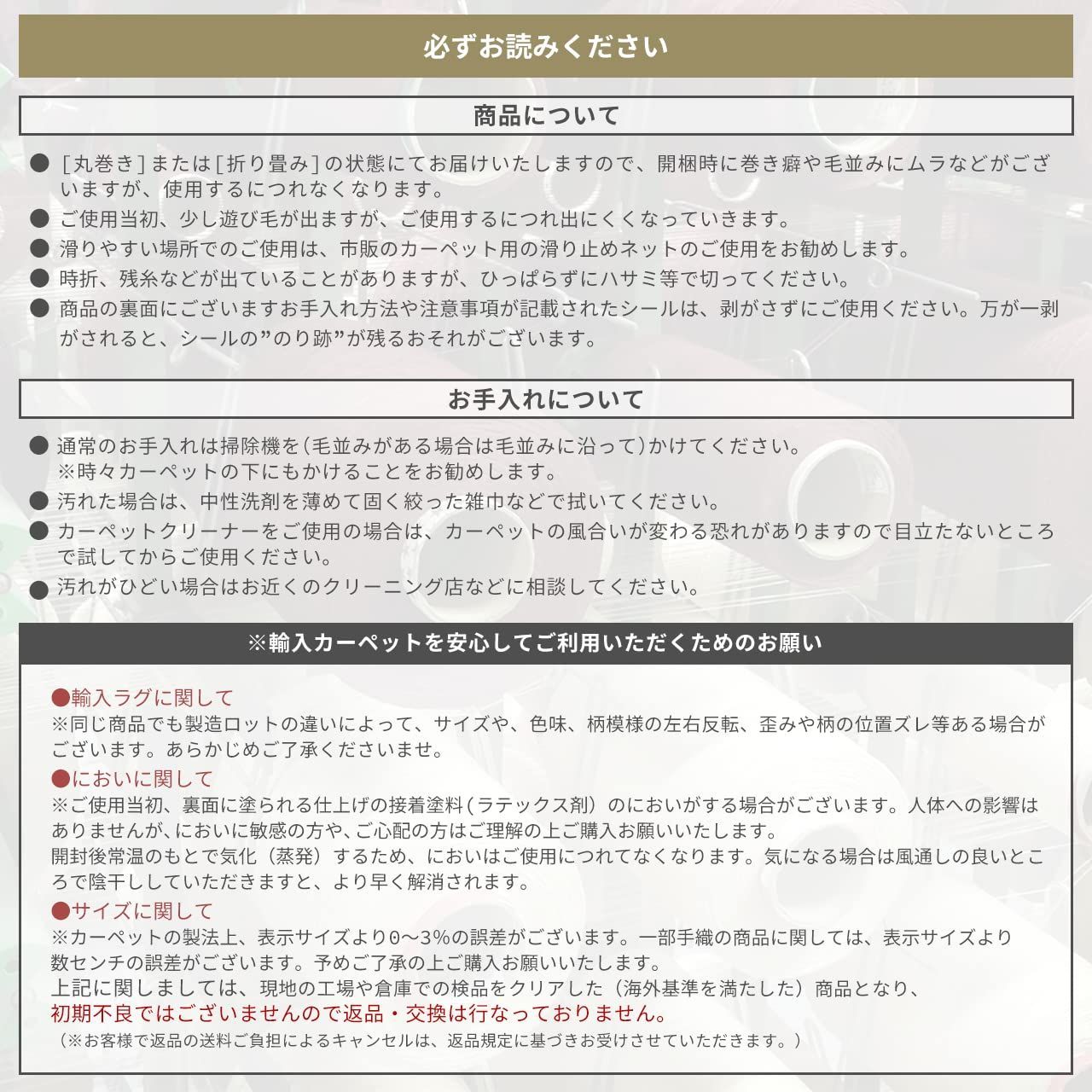 必ずお読みください

商品について

● ［丸巻き］または［折り畳み］の状態にてお届けいたしますので、開梱時に巻き癖や毛並みにムラなどがございますが、使用するにつれなくなります。
● ご使用当初、少し遊び毛が出ますが、ご使用するにつれ出にくくなっていきます。
● 滑りやすい場所でのご使用は、市販のカーペット用の滑り止めネットのご使用をお勧めします。
● 時折、残糸などが出ていることがありますが、ひっぱらずにハサミ等で切ってください。
● 商品の裏面にございますお手入れ方法や注意事項が記載されたシールは、剥がさずにご使用ください。万が一剥がされると、シールの”のり跡”が残るおそれがございます。

お手入れについて

● 通常のお手入れは掃除機を（毛並みがある場合は毛並みに沿って）かけてください。
※時々カーペットの下にもかけることをお勧めします。
● 汚れた場合は、中性洗剤を薄めて固く絞った雑巾などで拭いてください。
● カーペットクリーナーをご使用の場合は、カーペットの風合いが変わる恐れがありますので目立たないところで試してからご使用ください。
● 汚れがひどい場合はお近くのクリーニング店などに相談してください。

※輸入カーペットを安心してご利用いただくためのお願い

●輸入ラグに関して
※同じ商品でも製造ロットの違いによって、サイズや、色味、柄模様の左右反転、歪みや柄の位置ズレ等ある場合がございます。あらかじめご了承くださいませ。
●においに関して
※ご使用当初、裏面に塗られる仕上げの接着塗料（ラテックス剤）のにおいがする場合がございます。人体への影響はありませんが、においに敏感の方や、ご心配の方はご理解の上ご購入お願いいたします。
開封後常温のもとで気化（蒸発）するため、においはご使用につれてなくなります。気になる場合は風通しの良いところで陰干ししていただきますと、より早く解消されます。
●サイズに関して
※カーペットの製法上、表示サイズより0～3%の誤差がございます。一部手織の商品に関しては、表示サイズより数センチの誤差がございます。予めご了承の上ご購入お願いいたします。
上記に関しましては、現地の工場や倉庫での検品をクリアした（海外基準を満たした）商品となり、
初期不良ではございませんので返品・交換は行なっておりません。
（※お客様で返品の送料ご負担によるキャンセルは、返品規定に基づきお受けさせていただきます。）